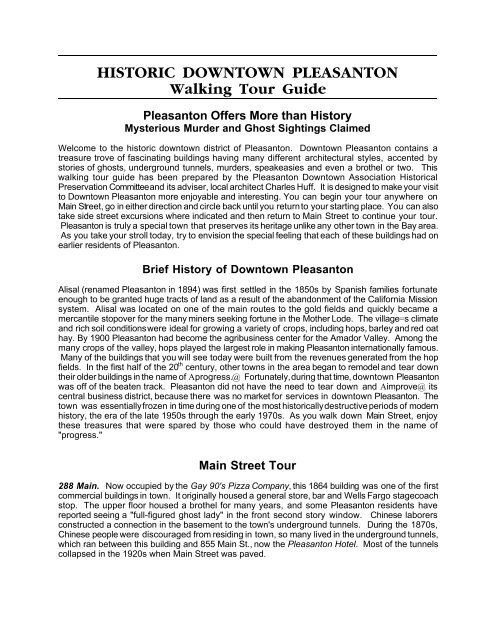 HISTORIC DOWNTOWN PLEASANTON
Walking Tour Guide

Pleasanton Offers More than History
Mysterious Murder and Ghost Sightings Claimed

Welcome to the historic downtown district of Pleasanton. Downtown Pleasanton contains a treasure trove of fascinating buildings having many different architectural styles, accented by stories of ghosts, underground tunnels, murders, speakeasies and even a brothel or two. This walking tour guide has been prepared by the Pleasanton Downtown Association Historical Preservation Committee and its adviser, local architect Charles Huff. It is designed to make your visit to Downtown Pleasanton more enjoyable and interesting. You can begin your tour anywhere on Main Street, go in either direction and circle back until you return to your starting place. You can also take side street excursions where indicated and then return to Main Street to continue your tour. Pleasanton is truly a special town that preserves its heritage unlike any other town in the Bay area. As you take your stroll today, try to envision the special feeling that each of these buildings had on earlier residents of Pleasanton.

Brief History of Downtown Pleasanton

Alisal (renamed Pleasanton in 1894) was first settled in the 1850s by Spanish families fortunate enough to be granted huge tracts of land as a result of the abandonment of the California Mission system. Alisal was located on one of the main routes to the gold fields and quickly became a mercantile stopover for the many miners seeking fortune in the Mother Lode. The village=s climate and rich soil conditions were ideal for growing a variety of crops, including hops, barley and red oat hay. By 1900 Pleasanton had become the agribusiness center for the Amador Valley. Among the many crops of the valley, hops played the largest role in making Pleasanton internationally famous. Many of the buildings that you will see today were built from the revenues generated from the hop fields. In the first half of the 20$^{th}$ century, other towns in the area began to remodel and tear down their older buildings in the name of Aprogress.@ Fortunately, during that time, downtown Pleasanton was off of the beaten track. Pleasanton did not have the need to tear down and Aimprove@ its central business district, because there was no market for services in downtown Pleasanton. The town was essentially frozen in time during one of the most historically destructive periods of modern history, the era of the late 1950s through the early 1970s. As you walk down Main Street, enjoy these treasures that were spared by those who could have destroyed them in the name of "progress."

Main Street Tour

288 Main. Now occupied by the Gay 90's Pizza Company, this 1864 building was one of the first commercial buildings in town. It originally housed a general store, bar and Wells Fargo stagecoach stop. The upper floor housed a brothel for many years, and some Pleasanton residents have reported seeing a "full-figured ghost lady" in the front second story window. Chinese laborers constructed a connection in the basement to the town's underground tunnels. During the 1870s, Chinese people were discouraged from residing in town, so many lived in the underground tunnels, which ran between this building and 855 Main St., now the Pleasanton Hotel. Most of the tunnels collapsed in the 1920s when Main Street was paved.